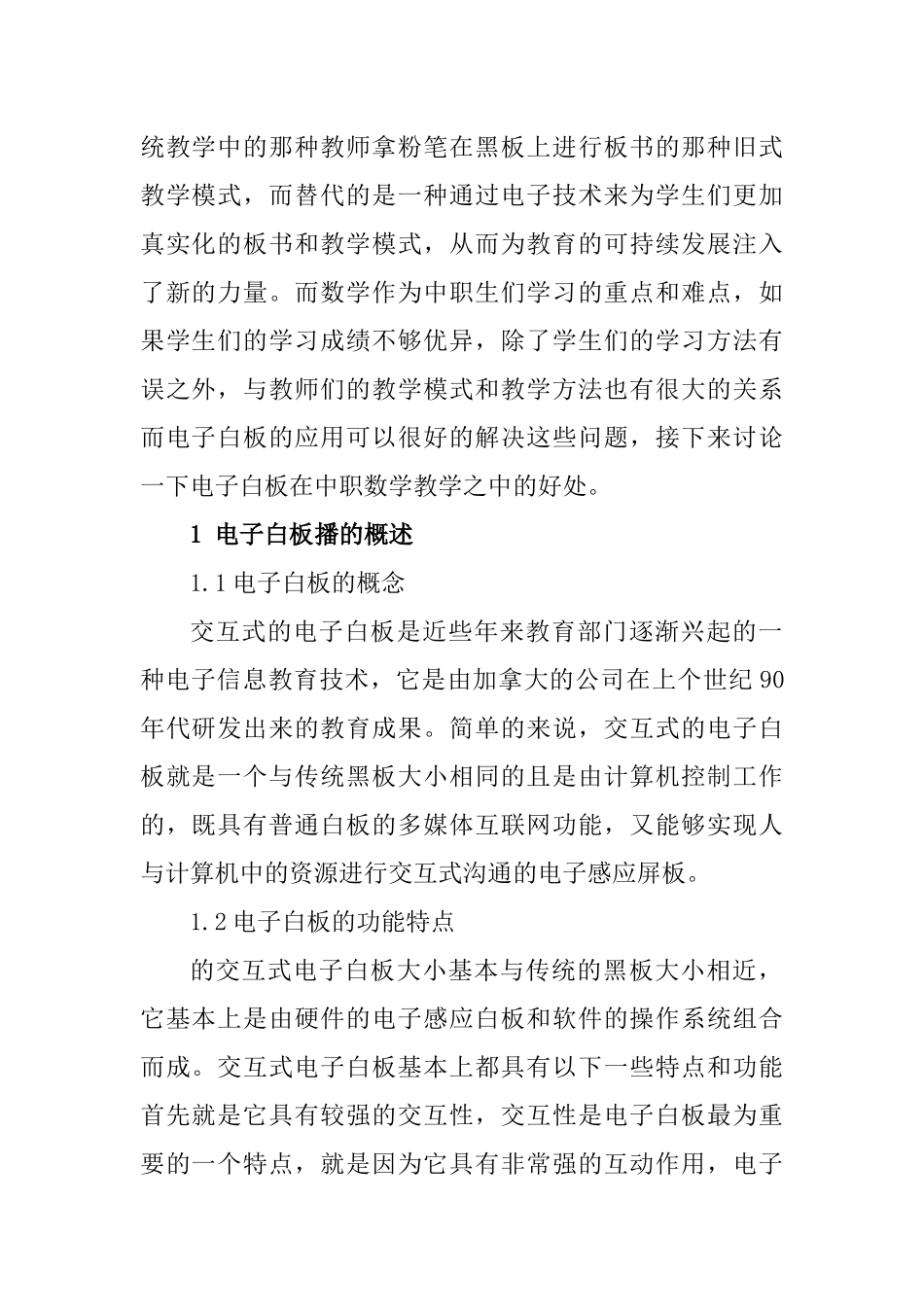 统教学中的那种教师拿粉笔在黑板上进行板书的那种旧式教学模式，而替代的是一种通过电子技术来为学生们更加真实化的板书和教学模式，从而为教育的可持续发展注入了新的力量。而数学作为中职生们学习的重点和难点，如果学生们的学习成绩不够优异，除了学生们的学习方法有误之外，与教师们的教学模式和教学方法也有很大的关系而电子白板的应用可以很好的解决这些问题，接下来讨论一下电子白板在中职数学教学之中的好处。

1 电子白板播的概述

1.1 电子白板的概念

交互式的电子白板是近些年来教育部门逐渐兴起的一种电子信息教育技术，它是由加拿大的公司在上个世纪 90 年代研发出来的教育成果。简单的来说，交互式的电子白板就是一个与传统黑板大小相同的且是由计算机控制工作的，既具有普通白板的多媒体互联网功能，又能够实现人与计算机中的资源进行交互式沟通的电子感应屏板。

1.2 电子白板的功能特点

的交互式电子白板大小基本与传统的黑板大小相近，它基本上是由硬件的电子感应白板和软件的操作系统组合而成。交互式电子白板基本上都具有以下一些特点和功能首先就是它具有较强的交互性，交互性是电子白板最为重要的一个特点，就是因为它具有非常强的互动作用，电子